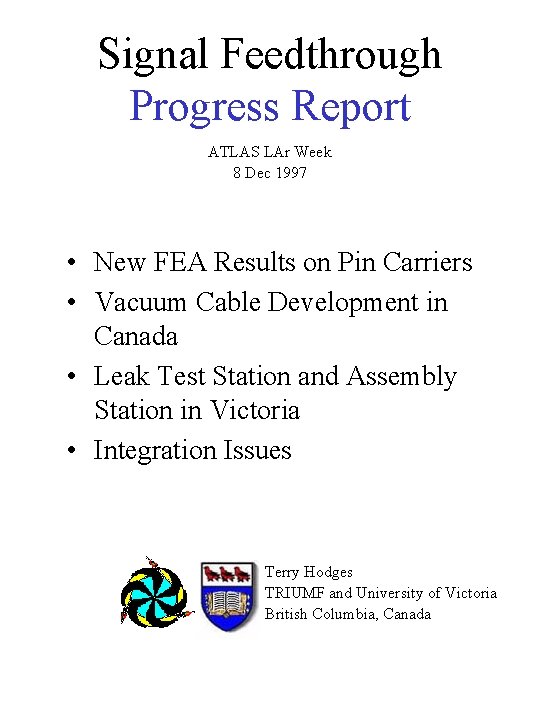 Signal Feedthrough
Progress Report

ATLAS LAr Week
8 Dec 1997

• New FEA Results on Pin Carriers
• Vacuum Cable Development in Canada
• Leak Test Station and Assembly Station in Victoria
• Integration Issues

Terry Hodges
TRIUMF and University of Victoria
British Columbia, Canada